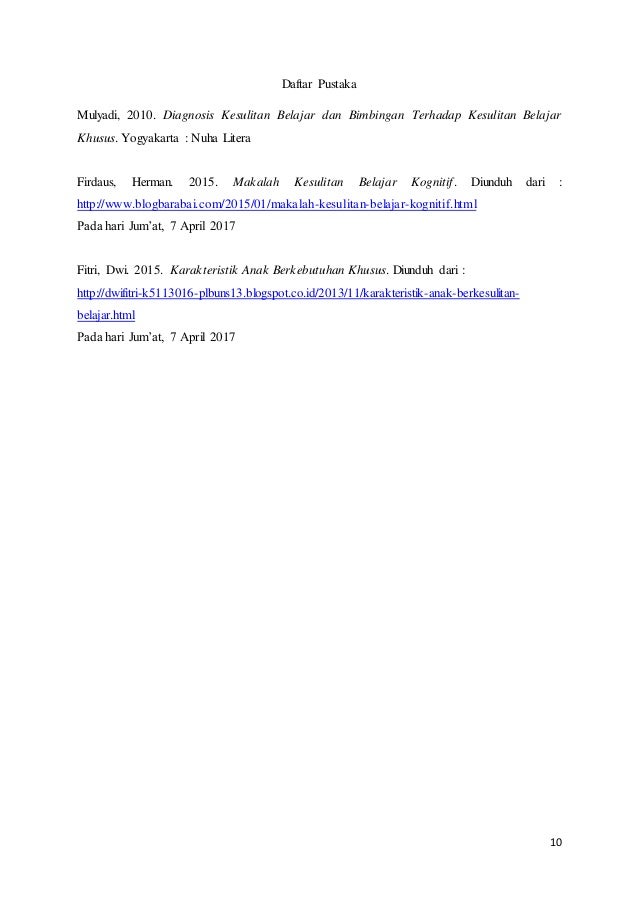 Daftar Pustaka

Mulyadi, 2010. Diagnosis Kesulitan Belajar dan Bimbingan Terhadap Kesulitan Belajar Khusus. Yogyakarta : Nuha Litera

Firdaus, Herman. 2015. Makalah Kesulitan Belajar Kognitif. Diunduh dari : http://www.blogbarabai.com/2015/01/makalah-kesulitan-belajar-kognitif.html
Pada hari Jum'at, 7 April 2017

Fitri, Dwi. 2015. Karakteristik Anak Berkebutuhan Khusus. Diunduh dari : http://dwifitri-k5113016-plbuns13.blogspot.co.id/2013/11/karakteristik-anak-berkesulitan-belajar.html
Pada hari Jum'at, 7 April 2017

10